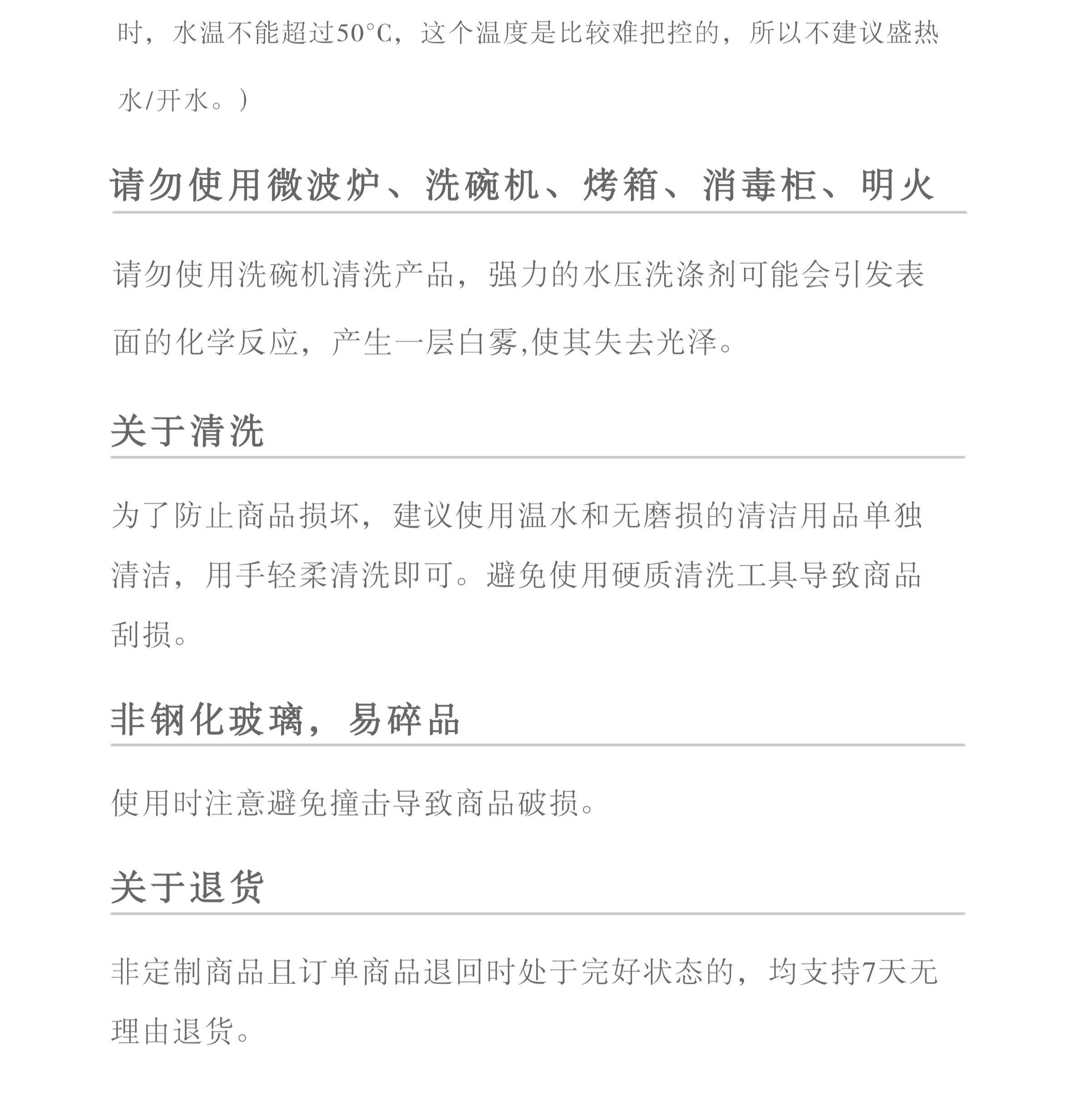 时，水温不能超过50°C，这个温度是比较难把控的，所以不建议盛热水/开水。）

请勿使用微波炉、洗碗机、烤箱、消毒柜、明火

请勿使用洗碗机清洗产品，强力的水压洗涤剂可能会引发表面的化学反应，产生一层白雾,使其失去光泽。

关于清洗

为了防止商品损坏，建议使用温水和无磨损的清洁用品单独清洁，用手轻柔清洗即可。避免使用硬质清洗工具导致商品刮损。

非钢化玻璃，易碎品

使用时注意避免撞击导致商品破损。

关于退货

非定制商品且订单商品退回时处于完好状态的，均支持7天无理由退货。